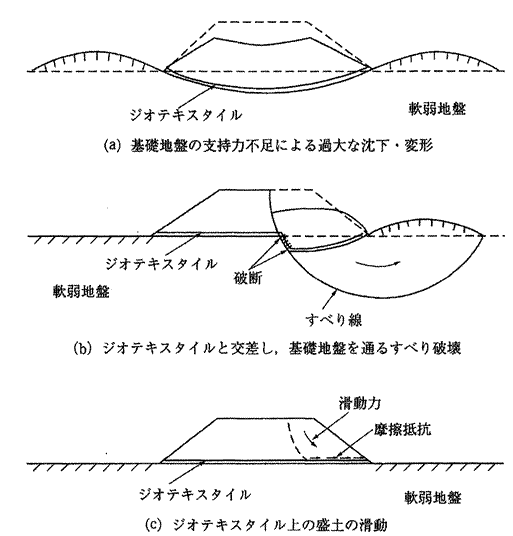 ジオテキスタイル

軟弱地盤

(a) 基礎地盤の支持力不足による過大な沈下・変形

ジオテキスタイル

破断

軟弱地盤

すべり線

(b) ジオテキスタイルと交差し，基礎地盤を通るすべり破壊

滑動力

摩擦抵抗

ジオテキスタイル

軟弱地盤

(c) ジオテキスタイル上の盛土の滑動